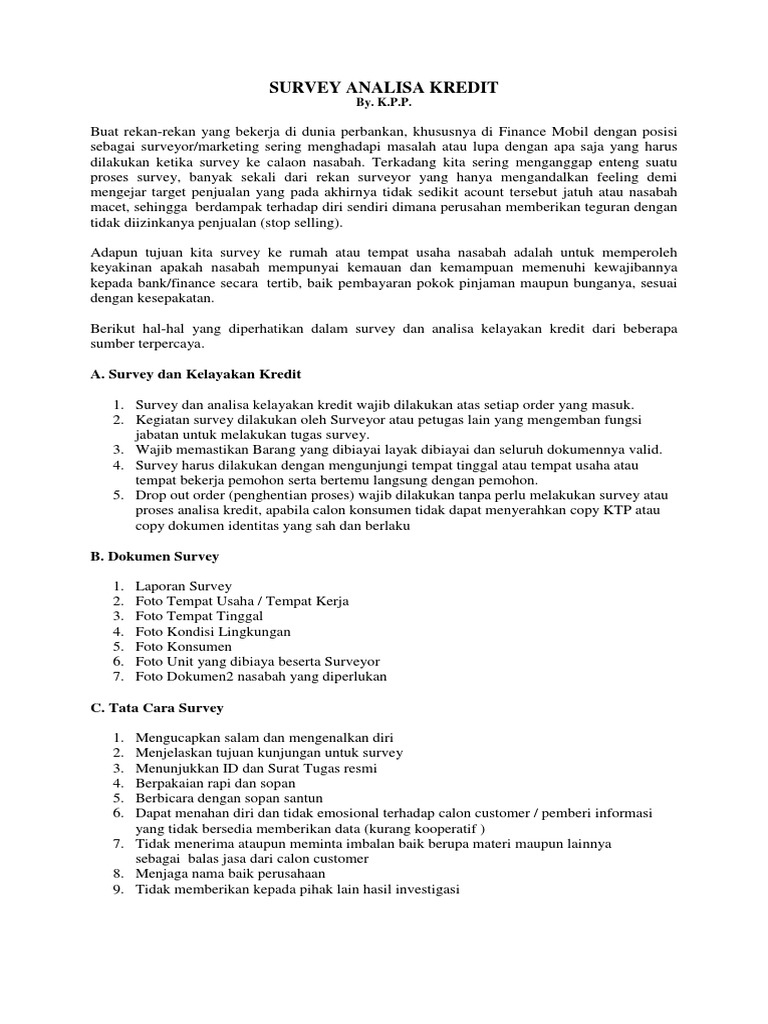 SURVEY ANALISA KREDIT
By. K.P.P.

Buat rekan-rekan yang bekerja di dunia perbankan, khususnya di Finance Mobil dengan posisi sebagai surveyor/marketing sering menghadapi masalah atau lupa dengan apa saja yang harus dilakukan ketika survey ke calaon nasabah. Terkadang kita sering menganggap enteng suatu proses survey, banyak sekali dari rekan surveyor yang hanya mengandalkan feeling demi mengejar target penjualan yang pada akhirnya tidak sedikit acount tersebut jatuh atau nasabah macet, sehingga berdampak terhadap diri sendiri dimana perusahan memberikan teguran dengan tidak diizinkanya penjualan (stop selling).

Adapun tujuan kita survey ke rumah atau tempat usaha nasabah adalah untuk memperoleh keyakinan apakah nasabah mempunyai kemauan dan kemampuan memenuhi kewajibannya kepada bank/finance secara tertib, baik pembayaran pokok pinjaman maupun bunganya, sesuai dengan kesepakatan.

Berikut hal-hal yang diperhatikan dalam survey dan analisa kelayakan kredit dari beberapa sumber terpercaya.

A. Survey dan Kelayakan Kredit

1. Survey dan analisa kelayakan kredit wajib dilakukan atas setiap order yang masuk.
2. Kegiatan survey dilakukan oleh Surveyor atau petugas lain yang mengemban fungsi jabatan untuk melakukan tugas survey.
3. Wajib memastikan Barang yang dibiayai layak dibiayai dan seluruh dokumennya valid.
4. Survey harus dilakukan dengan mengunjungi tempat tinggal atau tempat usaha atau tempat bekerja pemohon serta bertemu langsung dengan pemohon.
5. Drop out order (penghentian proses) wajib dilakukan tanpa perlu melakukan survey atau proses analisa kredit, apabila calon konsumen tidak dapat menyerahkan copy KTP atau copy dokumen identitas yang sah dan berlaku

B. Dokumen Survey

1. Laporan Survey
2. Foto Tempat Usaha / Tempat Kerja
3. Foto Tempat Tinggal
4. Foto Kondisi Lingkungan
5. Foto Konsumen
6. Foto Unit yang dibiaya beserta Surveyor
7. Foto Dokumen2 nasabah yang diperlukan

C. Tata Cara Survey

1. Mengucapkan salam dan mengenalkan diri
2. Menjelaskan tujuan kunjungan untuk survey
3. Menunjukkan ID dan Surat Tugas resmi
4. Berpakaian rapi dan sopan
5. Berbicara dengan sopan santun
6. Dapat menahan diri dan tidak emosional terhadap calon customer / pemberi informasi yang tidak bersedia memberikan data (kurang kooperatif )
7. Tidak menerima ataupun meminta imbalan baik berupa materi maupun lainnya sebagai balas jasa dari calon customer
8. Menjaga nama baik perusahaan
9. Tidak memberikan kepada pihak lain hasil investigasi